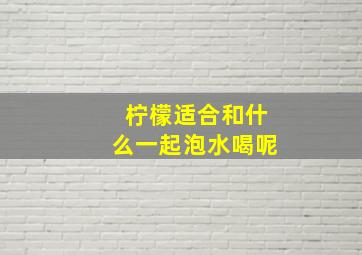 柠檬适合和什么一起泡水喝呢